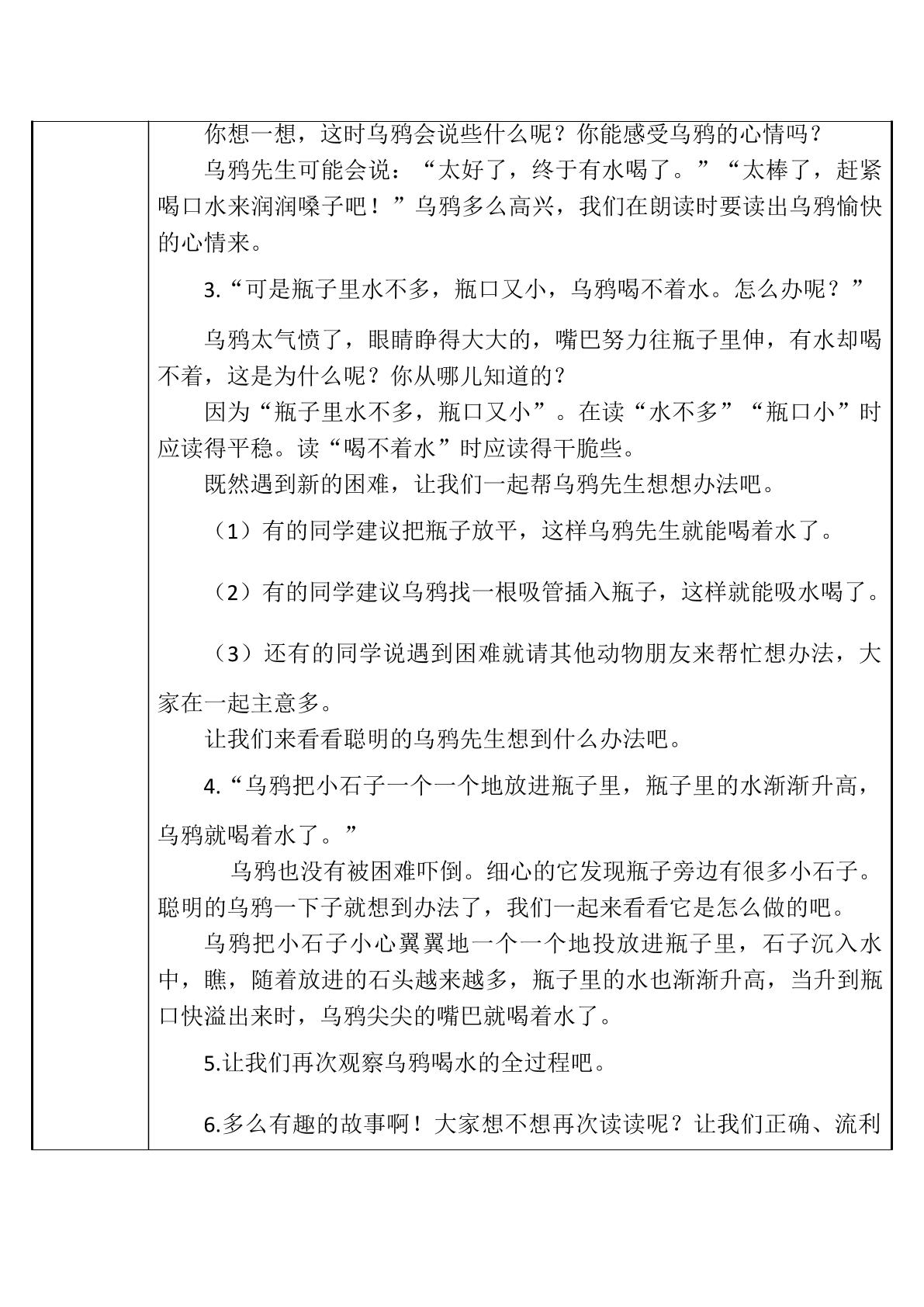 你想一想，这时乌鸦会说些什么呢？你能感受乌鸦的心情吗？

乌鸦先生可能会说：“太好了，终于有水喝了。”“太棒了，赶紧喝口水来润润嗓子吧！”乌鸦多么高兴，我们在朗读时要读出乌鸦愉快的心情来。

3.“可是瓶子里水不多，瓶口又小，乌鸦喝不着水。怎么办呢？”

乌鸦太气愤了，眼睛睁得大大的，嘴巴努力往瓶子里伸，有水却喝不着，这是为什么呢？你从哪儿知道的？

因为“瓶子里水不多，瓶口又小”。在读“水不多”“瓶口小”时应读得平稳。读“喝不着水”时应读得干脆些。

既然遇到新的困难，让我们一起帮乌鸦先生想想办法吧。

（1）有的同学建议把瓶子放平，这样乌鸦先生就能喝着水了。

（2）有的同学建议乌鸦找一根吸管插入瓶子，这样就能吸水喝了。

（3）还有的同学说遇到困难就请其他动物朋友来帮忙想办法，大家在一起主意多。

让我们来看看聪明的乌鸦先生想到什么办法吧。

4.“乌鸦把小石子一个一个地放进瓶子里，瓶子里的水渐渐升高，乌鸦就喝着水了。”

乌鸦也没有被困难吓倒。细心的它发现瓶子旁边有很多小石子。聪明的乌鸦一下子就想到办法了，我们一起来看看它是怎么做的吧。

乌鸦把小石子小心翼翼地一个一个地投放进瓶子里，石子沉入水中，瞧，随着放进的石头越来越多，瓶子里的水也渐渐升高，当升到瓶口快溢出来时，乌鸦尖尖的嘴巴就喝着水了。

5.让我们再次观察乌鸦喝水的全过程吧。

6.多么有趣的故事啊！大家想不想再次读读呢？让我们正确、流利